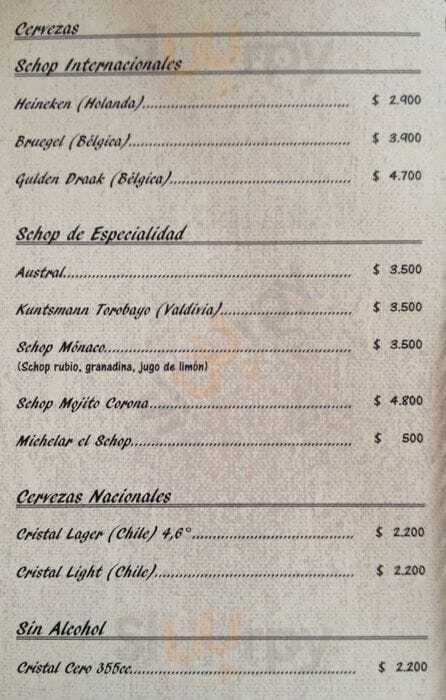 Cervezas

Schop Internacionales

Heineken (Holanda) $ 2.900

Bruegel (Bélgica) $ 3.900

Gulden Draak (Bélgica) $ 4.700

Schop de Especialidad

Austral $ 3.500

Kuntsmann Torobayo (Valdivia) $ 3.500

Schop Mónaco $ 3.500
(Schop rubio, granadina, jugo de limón)

Schop Mojito Corona $ 4.800

Michelar el Schop $ 500

Cervezas Nacionales

Cristal Lager (Chile) 4,6° $ 2.200

Cristal Light (Chile) $ 2.200

Sin Alcohol

Cristal Cero 355cc $ 2.200